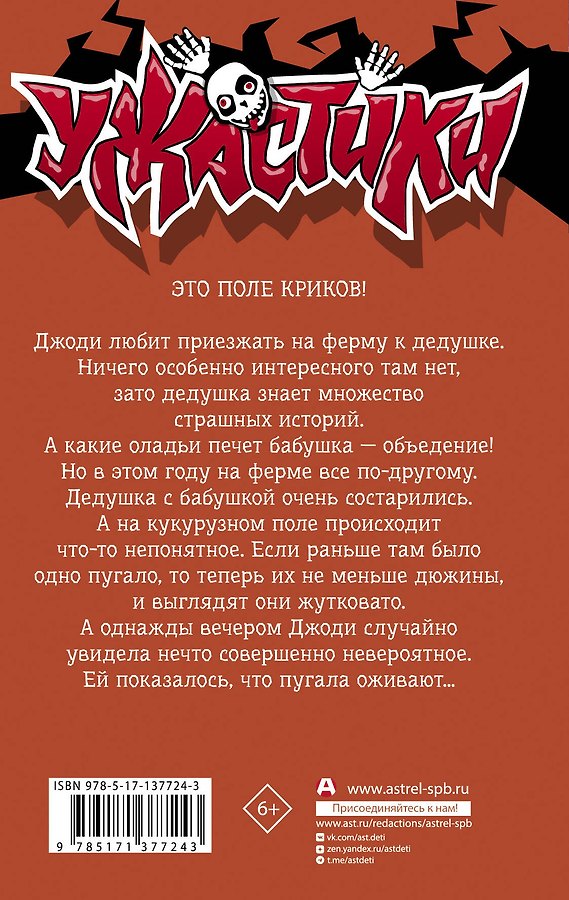 УЖАСТИКИ

ЭТО ПОЛЕ КРИКОВ!

Джоди любит приезжать на ферму к дедушке. Ничего особенно интересного там нет, зато дедушка знает множество страшных историй. А какие оладьи печет бабушка — объедение! Но в этом году на ферме все по-другому. Дедушка с бабушкой очень состарились. А на кукурузном поле происходит что-то непонятное. Если раньше там было одно пугало, то теперь их не меньше дюжины, и выглядят они жутковато. А однажды вечером Джоди случайно увидела нечто совершенно невероятное. Ей показалось, что пугала оживают...

ISBN 978-5-17-137724-3

9 785171 377243

6+

www.astrel-spb.ru
Присоединяйтесь к нам!
www.ast.ru/redactions/astrel-spb
vk.com/ast.deti
zen.yandex.ru/astdeti
t.me/astdeti